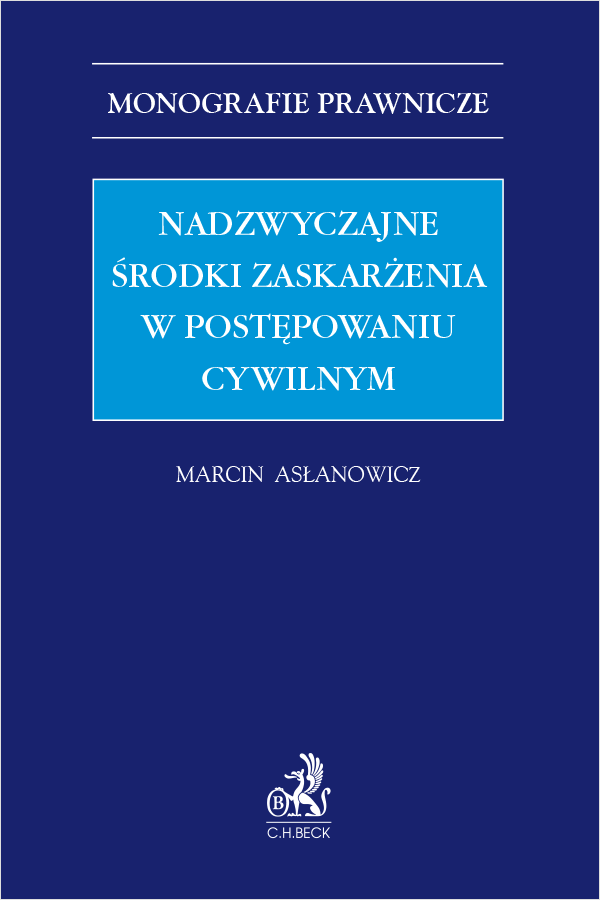 MONOGRAFIE PRAWNICZE

NADZWYCZAJNE ŚRODKI ZASKARŻENIA W POSTĘPOWANIU CYWILNYM

MARCIN ASŁANOWICZ

B

C.H.BECK